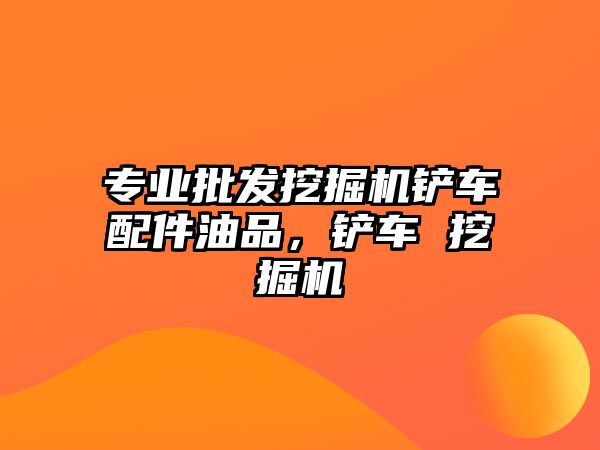 专业批发挖掘机铲车配件油品，铲车 挖掘机